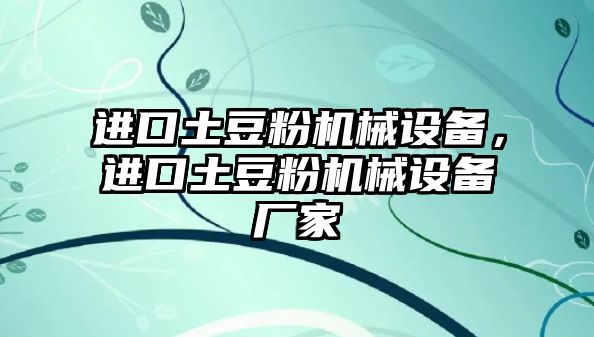 进口土豆粉机械设备，进口土豆粉机械设备厂家